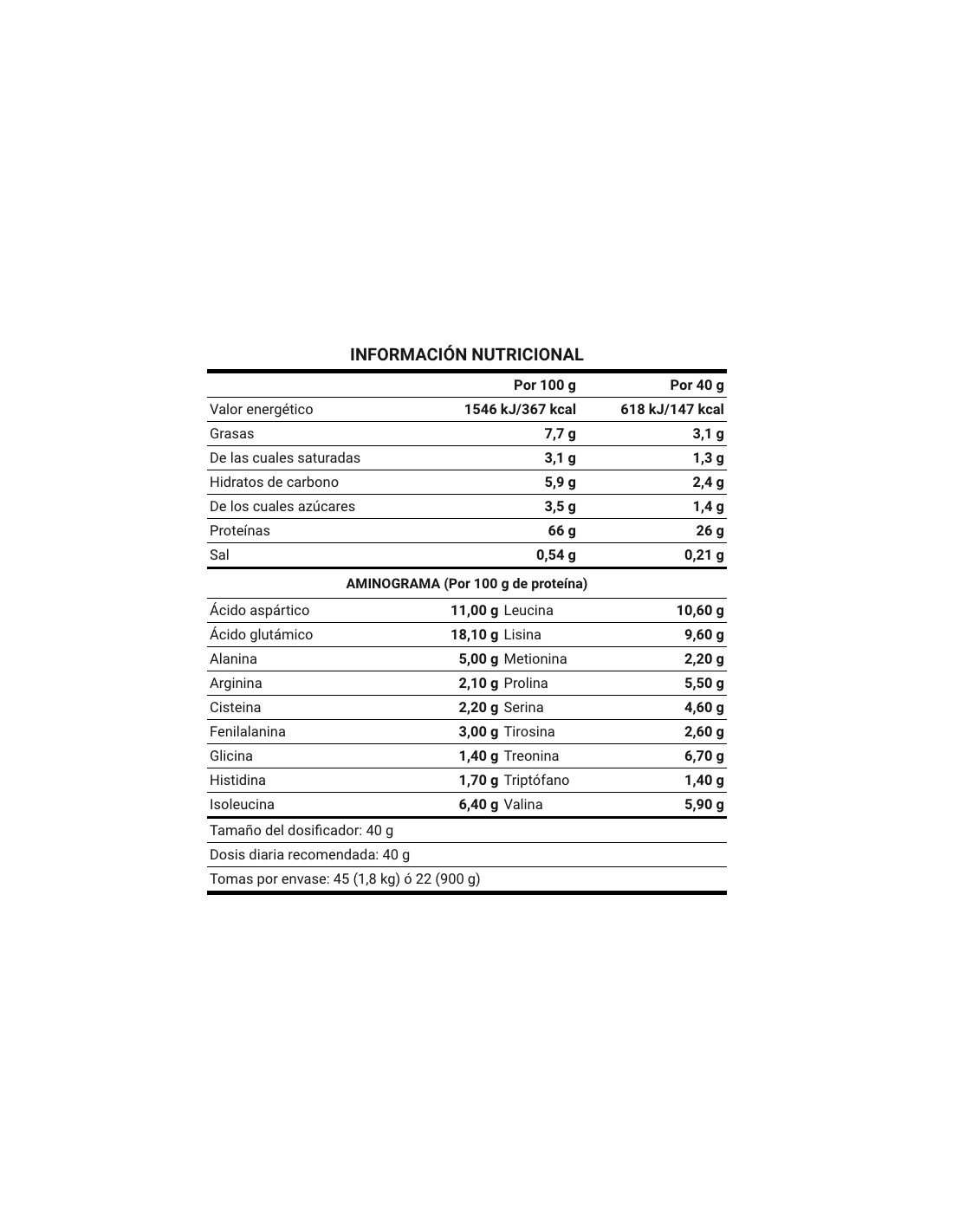 INFORMACIÓN NUTRICIONAL

| | Por 100 g | Por 40 g |
|---|---|---|
| Valor energético | 1546 kJ/367 kcal | 618 kJ/147 kcal |
| Grasas | 7,7 g | 3,1 g |
| De las cuales saturadas | 3,1 g | 1,3 g |
| Hidratos de carbono | 5,9 g | 2,4 g |
| De los cuales azúcares | 3,5 g | 1,4 g |
| Proteínas | 66 g | 26 g |
| Sal | 0,54 g | 0,21 g |

AMINOGRAMA (Por 100 g de proteína)

| | | | |
|---|---|---|---|
| Ácido aspártico | 11,00 g | Leucina | 10,60 g |
| Ácido glutámico | 18,10 g | Lisina | 9,60 g |
| Alanina | 5,00 g | Metionina | 2,20 g |
| Arginina | 2,10 g | Prolina | 5,50 g |
| Cisteina | 2,20 g | Serina | 4,60 g |
| Fenilalanina | 3,00 g | Tirosina | 2,60 g |
| Glicina | 1,40 g | Treonina | 6,70 g |
| Histidina | 1,70 g | Triptófano | 1,40 g |
| Isoleucina | 6,40 g | Valina | 5,90 g |

Tamaño del dosificador: 40 g

Dosis diaria recomendada: 40 g

Tomas por envase: 45 (1,8 kg) ó 22 (900 g)